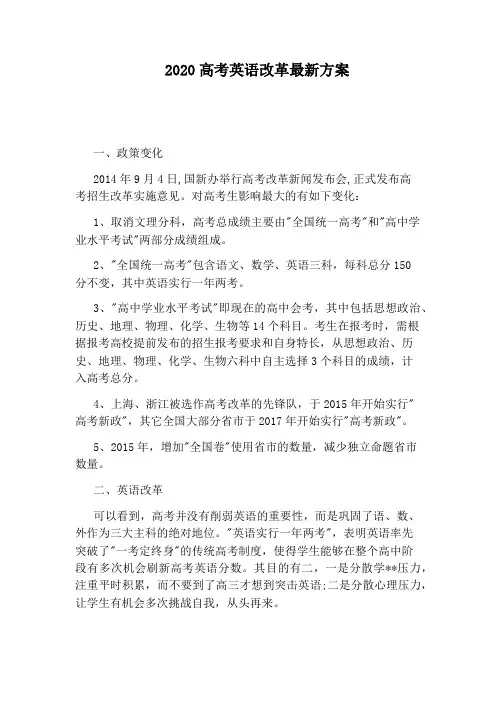 2020 高考英语改革最新方案

一、政策变化

2014 年 9 月 4 日,国新办举行高考改革新闻发布会,正式发布高考招生改革实施意见。对高考生影响最大的有如下变化:

1、取消文理分科,高考总成绩主要由"全国统一高考"和"高中学业水平考试"两部分成绩组成。

2、"全国统一高考"包含语文、数学、英语三科,每科总分 150 分不变,其中英语实行一年两考。

3、"高中学业水平考试"即现在的高中会考,其中包括思想政治、历史、地理、物理、化学、生物等 14 个科目。考生在报考时,需根据报考高校提前发布的招生报考要求和自身特长,从思想政治、历史、地理、物理、化学、生物六科中自主选择 3 个科目的成绩,计入高考总分。

4、上海、浙江被选作高考改革的先锋队,于 2015 年开始实行"高考新政",其它全国大部分省市于 2017 年开始实行"高考新政"。

5、2015 年,增加"全国卷"使用省市的数量,减少独立命题省市数量。

二、英语改革

可以看到,高考并没有削弱英语的重要性,而是巩固了语、数、外作为三大主科的绝对地位。"英语实行一年两考",表明英语率先突破了"一考定终身"的传统高考制度,使得学生能够在整个高中阶段有多次机会刷新高考英语分数。其目的有二,一是分散学**压力,注重平时积累,而不要到了高三才想到突击英语;二是分散心理压力,让学生有机会多次挑战自我,从头再来。